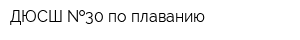 ДЮСШ №30 по плаванию